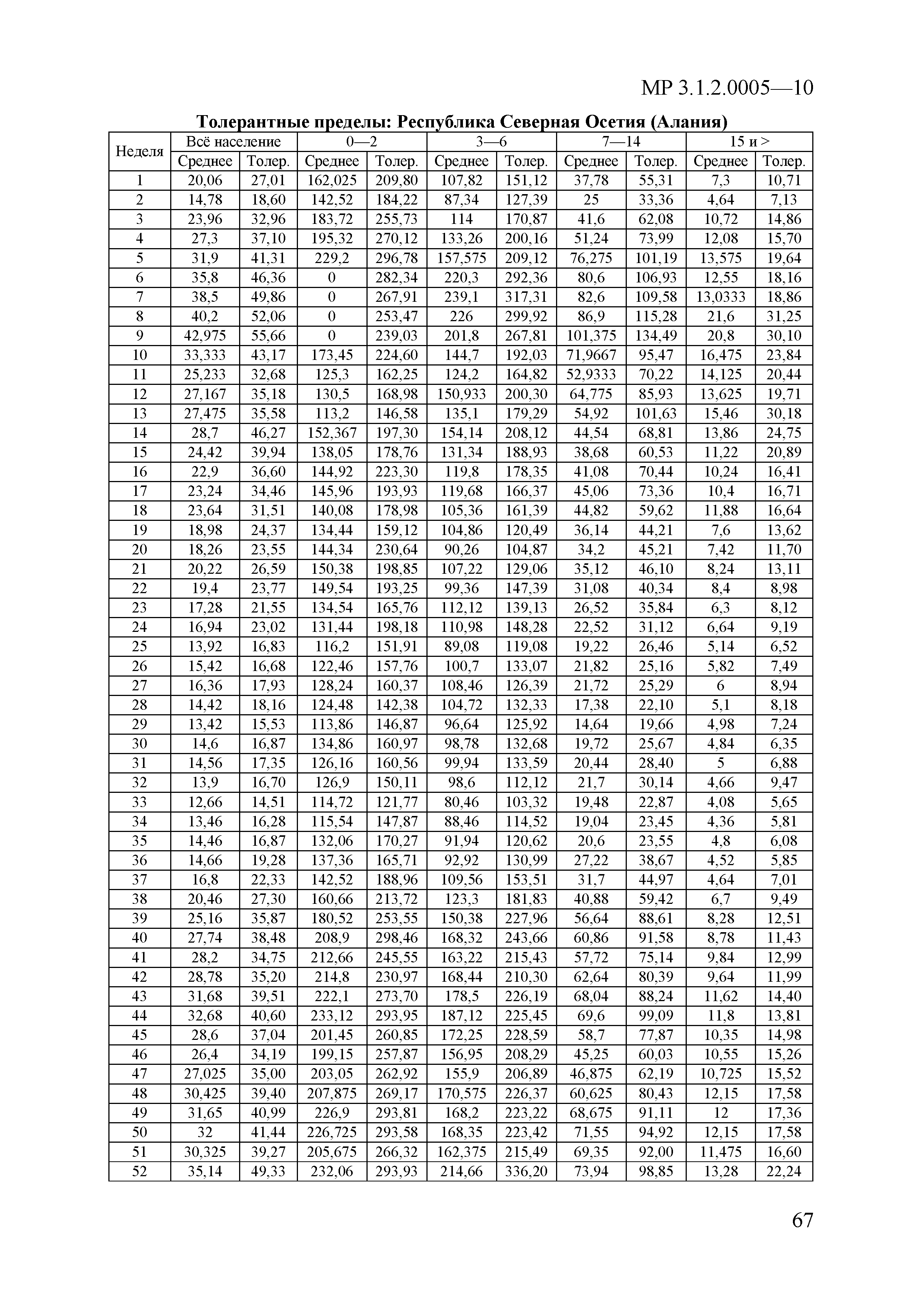 МР 3.1.2.0005—10

Толерантные пределы: Республика Северная Осетия (Алания)

| Неделя | Всё население | | 0—2 | | 3—6 | | 7—14 | | 15 и > | |
|---|---|---|---|---|---|---|---|---|---|---|
| | Среднее | Толер. | Среднее | Толер. | Среднее | Толер. | Среднее | Толер. | Среднее | Толер. |
| 1 | 20,06 | 27,01 | 162,025 | 209,80 | 107,82 | 151,12 | 37,78 | 55,31 | 7,3 | 10,71 |
| 2 | 14,78 | 18,60 | 142,52 | 184,22 | 87,34 | 127,39 | 25 | 33,36 | 4,64 | 7,13 |
| 3 | 23,96 | 32,96 | 183,72 | 255,73 | 114 | 170,87 | 41,6 | 62,08 | 10,72 | 14,86 |
| 4 | 27,3 | 37,10 | 195,32 | 270,12 | 133,26 | 200,16 | 51,24 | 73,99 | 12,08 | 15,70 |
| 5 | 31,9 | 41,31 | 229,2 | 296,78 | 157,575 | 209,12 | 76,275 | 101,19 | 13,575 | 19,64 |
| 6 | 35,8 | 46,36 | 0 | 282,34 | 220,3 | 292,36 | 80,6 | 106,93 | 12,55 | 18,16 |
| 7 | 38,5 | 49,86 | 0 | 267,91 | 239,1 | 317,31 | 82,6 | 109,58 | 13,0333 | 18,86 |
| 8 | 40,2 | 52,06 | 0 | 253,47 | 226 | 299,92 | 86,9 | 115,28 | 21,6 | 31,25 |
| 9 | 42,975 | 55,66 | 0 | 239,03 | 201,8 | 267,81 | 101,375 | 134,49 | 20,8 | 30,10 |
| 10 | 33,333 | 43,17 | 173,45 | 224,60 | 144,7 | 192,03 | 71,9667 | 95,47 | 16,475 | 23,84 |
| 11 | 25,233 | 32,68 | 125,3 | 162,25 | 124,2 | 164,82 | 52,9333 | 70,22 | 14,125 | 20,44 |
| 12 | 27,167 | 35,18 | 130,5 | 168,98 | 150,933 | 200,30 | 64,775 | 85,93 | 13,625 | 19,71 |
| 13 | 27,475 | 35,58 | 113,2 | 146,58 | 135,1 | 179,29 | 54,92 | 101,63 | 15,46 | 30,18 |
| 14 | 28,7 | 46,27 | 152,367 | 197,30 | 154,14 | 208,12 | 44,54 | 68,81 | 13,86 | 24,75 |
| 15 | 24,42 | 39,94 | 138,05 | 178,76 | 131,34 | 188,93 | 38,68 | 60,53 | 11,22 | 20,89 |
| 16 | 22,9 | 36,60 | 144,92 | 223,30 | 119,8 | 178,35 | 41,08 | 70,44 | 10,24 | 16,41 |
| 17 | 23,24 | 34,46 | 145,96 | 193,93 | 119,68 | 166,37 | 45,06 | 73,36 | 10,4 | 16,71 |
| 18 | 23,64 | 31,51 | 140,08 | 178,98 | 105,36 | 161,39 | 44,82 | 59,62 | 11,88 | 16,64 |
| 19 | 18,98 | 24,37 | 134,44 | 159,12 | 104,86 | 120,49 | 36,14 | 44,21 | 7,6 | 13,62 |
| 20 | 18,26 | 23,55 | 144,34 | 230,64 | 90,26 | 104,87 | 34,2 | 45,21 | 7,42 | 11,70 |
| 21 | 20,22 | 26,59 | 150,38 | 198,85 | 107,22 | 129,06 | 35,12 | 46,10 | 8,24 | 13,11 |
| 22 | 19,4 | 23,77 | 149,54 | 193,25 | 99,36 | 147,39 | 31,08 | 40,34 | 8,4 | 8,98 |
| 23 | 17,28 | 21,55 | 134,54 | 165,76 | 112,12 | 139,13 | 26,52 | 35,84 | 6,3 | 8,12 |
| 24 | 16,94 | 23,02 | 131,44 | 198,18 | 110,98 | 148,28 | 22,52 | 31,12 | 6,64 | 9,19 |
| 25 | 13,92 | 16,83 | 116,2 | 151,91 | 89,08 | 119,08 | 19,22 | 26,46 | 5,14 | 6,52 |
| 26 | 15,42 | 16,68 | 122,46 | 157,76 | 100,7 | 133,07 | 21,82 | 25,16 | 5,82 | 7,49 |
| 27 | 16,36 | 17,93 | 128,24 | 160,37 | 108,46 | 126,39 | 21,72 | 25,29 | 6 | 8,94 |
| 28 | 14,42 | 18,16 | 124,48 | 142,38 | 104,72 | 132,33 | 17,38 | 22,10 | 5,1 | 8,18 |
| 29 | 13,42 | 15,53 | 113,86 | 146,87 | 96,64 | 125,92 | 14,64 | 19,66 | 4,98 | 7,24 |
| 30 | 14,6 | 16,87 | 134,86 | 160,97 | 98,78 | 132,68 | 19,72 | 25,67 | 4,84 | 6,35 |
| 31 | 14,56 | 17,35 | 126,16 | 160,56 | 99,94 | 133,59 | 20,44 | 28,40 | 5 | 6,88 |
| 32 | 13,9 | 16,70 | 126,9 | 150,11 | 98,6 | 112,12 | 21,7 | 30,14 | 4,66 | 9,47 |
| 33 | 12,66 | 14,51 | 114,72 | 121,77 | 80,46 | 103,32 | 19,48 | 22,87 | 4,08 | 5,65 |
| 34 | 13,46 | 16,28 | 115,54 | 147,87 | 88,46 | 114,52 | 19,04 | 23,45 | 4,36 | 5,81 |
| 35 | 14,46 | 16,87 | 132,06 | 170,27 | 91,94 | 120,62 | 20,6 | 23,55 | 4,8 | 6,08 |
| 36 | 14,66 | 19,28 | 137,36 | 165,71 | 92,92 | 130,99 | 27,22 | 38,67 | 4,52 | 5,85 |
| 37 | 16,8 | 22,33 | 142,52 | 188,96 | 109,56 | 153,51 | 31,7 | 44,97 | 4,64 | 7,01 |
| 38 | 20,46 | 27,30 | 160,66 | 213,72 | 123,3 | 181,83 | 40,88 | 59,42 | 6,7 | 9,49 |
| 39 | 25,16 | 35,87 | 180,52 | 253,55 | 150,38 | 227,96 | 56,64 | 88,61 | 8,28 | 12,51 |
| 40 | 27,74 | 38,48 | 208,9 | 298,46 | 168,32 | 243,66 | 60,86 | 91,58 | 8,78 | 11,43 |
| 41 | 28,2 | 34,75 | 212,66 | 245,55 | 163,22 | 215,43 | 57,72 | 75,14 | 9,84 | 12,99 |
| 42 | 28,78 | 35,20 | 214,8 | 230,97 | 168,44 | 210,30 | 62,64 | 80,39 | 9,64 | 11,99 |
| 43 | 31,68 | 39,51 | 222,1 | 273,70 | 178,5 | 226,19 | 68,04 | 88,24 | 11,62 | 14,40 |
| 44 | 32,68 | 40,60 | 233,12 | 293,95 | 187,12 | 225,45 | 69,6 | 99,09 | 11,8 | 13,81 |
| 45 | 28,6 | 37,04 | 201,45 | 260,85 | 172,25 | 228,59 | 58,7 | 77,87 | 10,35 | 14,98 |
| 46 | 26,4 | 34,19 | 199,15 | 257,87 | 156,95 | 208,29 | 45,25 | 60,03 | 10,55 | 15,26 |
| 47 | 27,025 | 35,00 | 203,05 | 262,92 | 155,9 | 206,89 | 46,875 | 62,19 | 10,725 | 15,52 |
| 48 | 30,425 | 39,40 | 207,875 | 269,17 | 170,575 | 226,37 | 60,625 | 80,43 | 12,15 | 17,58 |
| 49 | 31,65 | 40,99 | 226,9 | 293,81 | 168,2 | 223,22 | 68,675 | 91,11 | 12 | 17,36 |
| 50 | 32 | 41,44 | 226,725 | 293,58 | 168,35 | 223,42 | 71,55 | 94,92 | 12,15 | 17,58 |
| 51 | 30,325 | 39,27 | 205,675 | 266,32 | 162,375 | 215,49 | 69,35 | 92,00 | 11,475 | 16,60 |
| 52 | 35,14 | 49,33 | 232,06 | 293,93 | 214,66 | 336,20 | 73,94 | 98,85 | 13,28 | 22,24 |

67